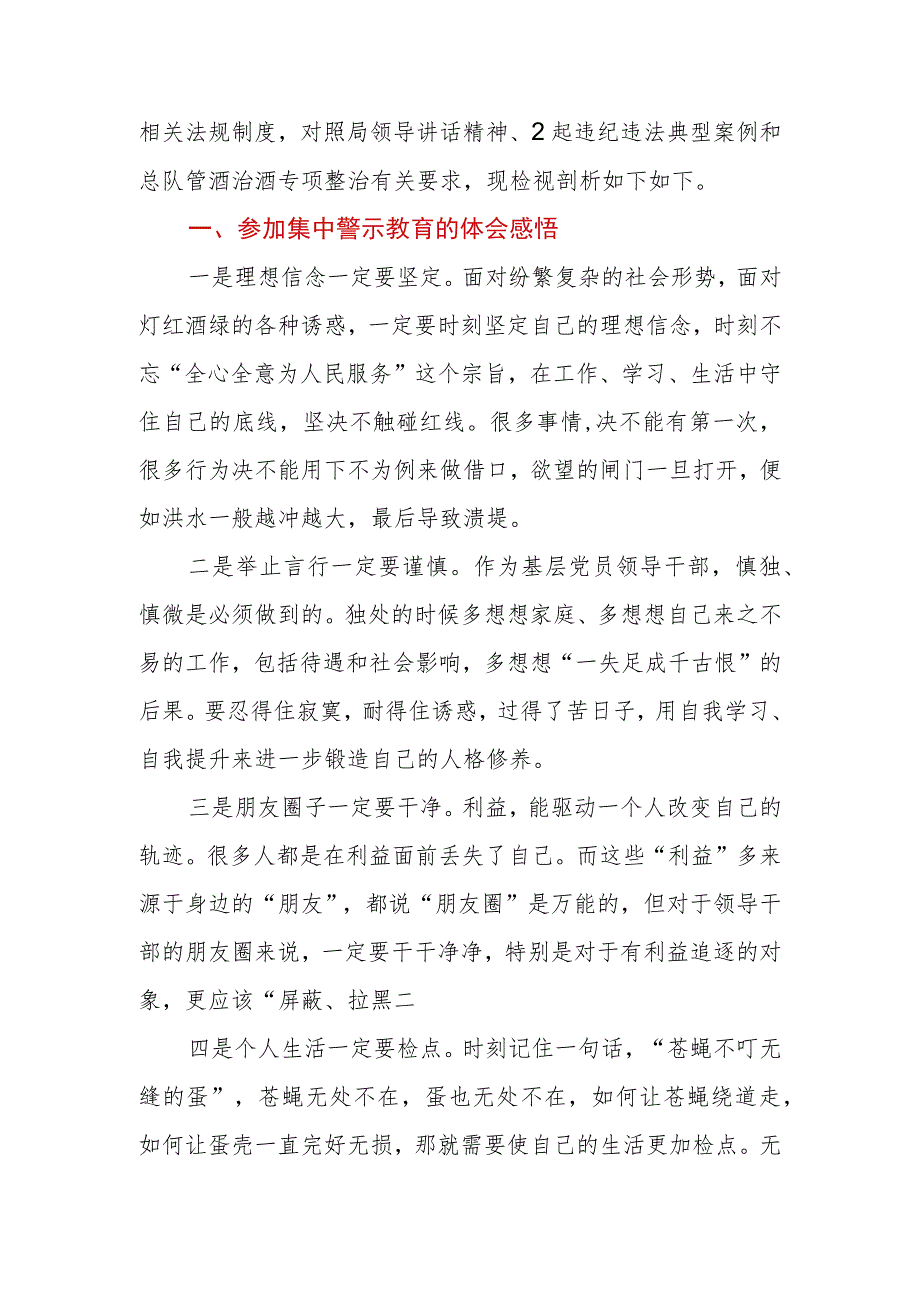 相关法规制度，对照局领导讲话精神、2起违纪违法典型案例和总队管酒治酒专项整治有关要求，现检视剖析如下如下。

一、参加集中警示教育的体会感悟

一是理想信念一定要坚定。面对纷繁复杂的社会形势，面对灯红酒绿的各种诱惑，一定要时刻坚定自己的理想信念，时刻不忘“全心全意为人民服务”这个宗旨，在工作、学习、生活中守住自己的底线，坚决不触碰红线。很多事情,决不能有第一次，很多行为决不能用下不为例来做借口，欲望的闸门一旦打开，便如洪水一般越冲越大，最后导致溃堤。

二是举止言行一定要谨慎。作为基层党员领导干部，慎独、慎微是必须做到的。独处的时候多想想家庭、多想想自己来之不易的工作，包括待遇和社会影响，多想想“一失足成千古恨”的后果。要忍得住寂寞，耐得住诱惑，过得了苦日子，用自我学习、自我提升来进一步锻造自己的人格修养。

三是朋友圈子一定要干净。利益，能驱动一个人改变自己的轨迹。很多人都是在利益面前丢失了自己。而这些“利益”多来源于身边的“朋友”，都说“朋友圈”是万能的，但对于领导干部的朋友圈来说，一定要干干净净，特别是对于有利益追逐的对象，更应该“屏蔽、拉黑二

四是个人生活一定要检点。时刻记住一句话，“苍蝇不叮无缝的蛋”，苍蝇无处不在，蛋也无处不在，如何让苍蝇绕道走，如何让蛋壳一直完好无损，那就需要使自己的生活更加检点。无